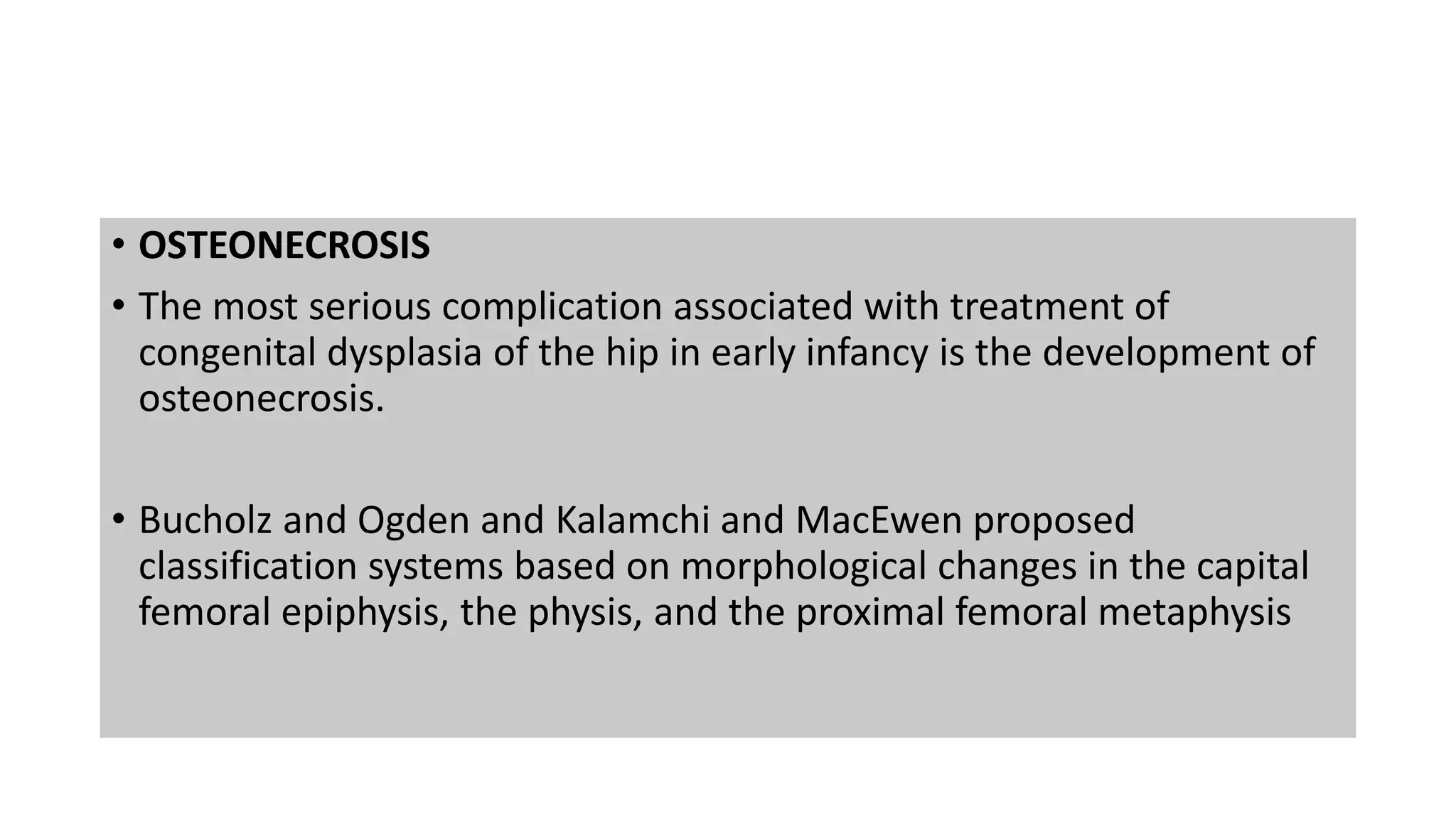 • OSTEONECROSIS

• The most serious complication associated with treatment of congenital dysplasia of the hip in early infancy is the development of osteonecrosis.

• Bucholz and Ogden and Kalamchi and MacEwen proposed classification systems based on morphological changes in the capital femoral epiphysis, the physis, and the proximal femoral metaphysis